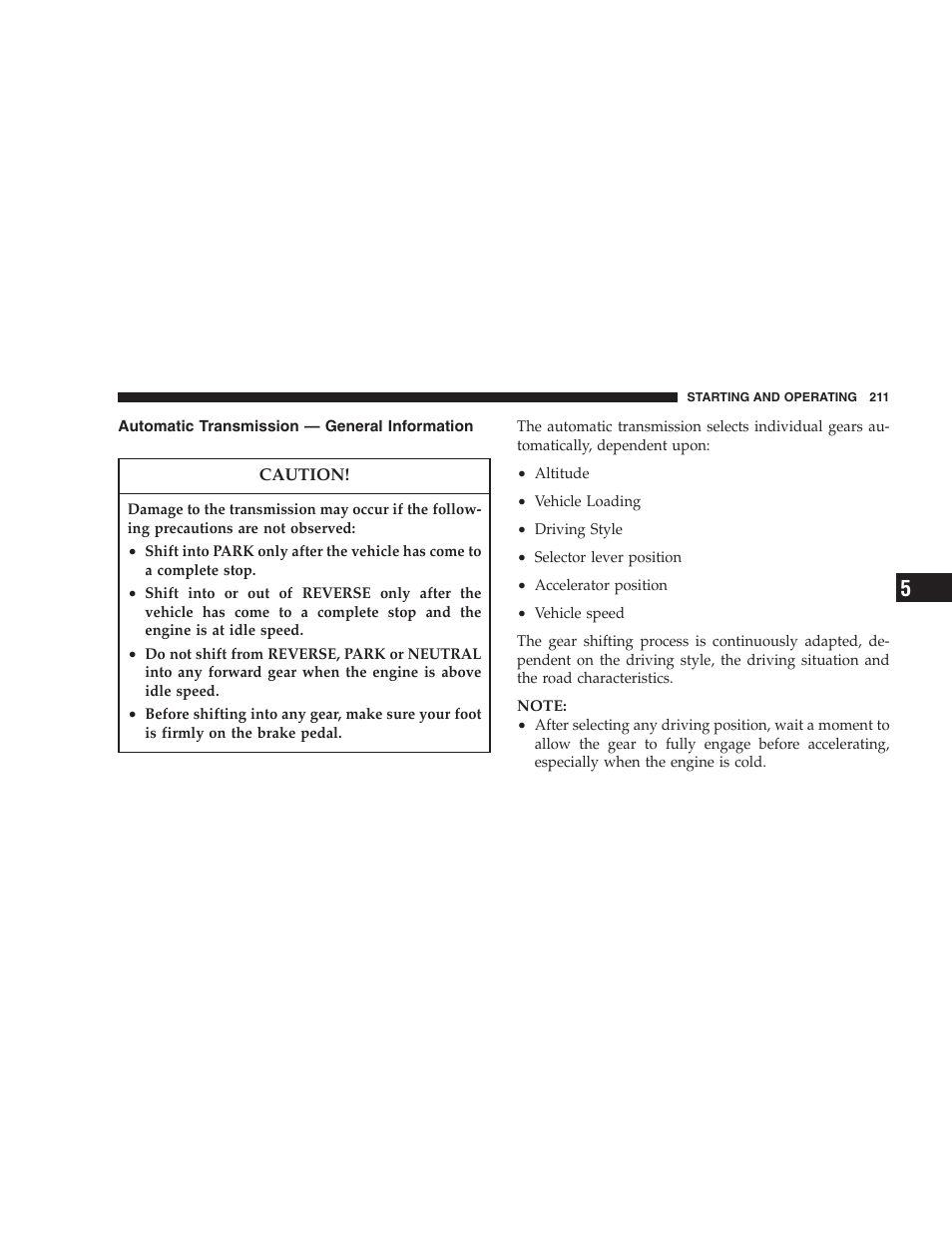 STARTING AND OPERATING 211

Automatic Transmission — General Information

CAUTION!

Damage to the transmission may occur if the following precautions are not observed:

• Shift into PARK only after the vehicle has come to a complete stop.
• Shift into or out of REVERSE only after the vehicle has come to a complete stop and the engine is at idle speed.
• Do not shift from REVERSE, PARK or NEUTRAL into any forward gear when the engine is above idle speed.
• Before shifting into any gear, make sure your foot is firmly on the brake pedal.

The automatic transmission selects individual gears automatically, dependent upon:

• Altitude
• Vehicle Loading
• Driving Style
• Selector lever position
• Accelerator position
• Vehicle speed

The gear shifting process is continuously adapted, dependent on the driving style, the driving situation and the road characteristics.

NOTE:
• After selecting any driving position, wait a moment to allow the gear to fully engage before accelerating, especially when the engine is cold.

5